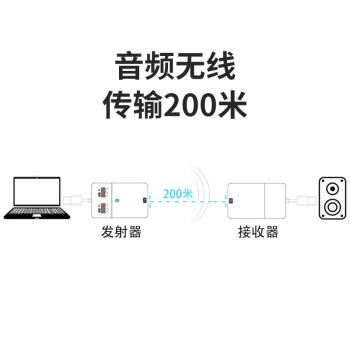 音频无线
传输200米

200米

发射器

接收器